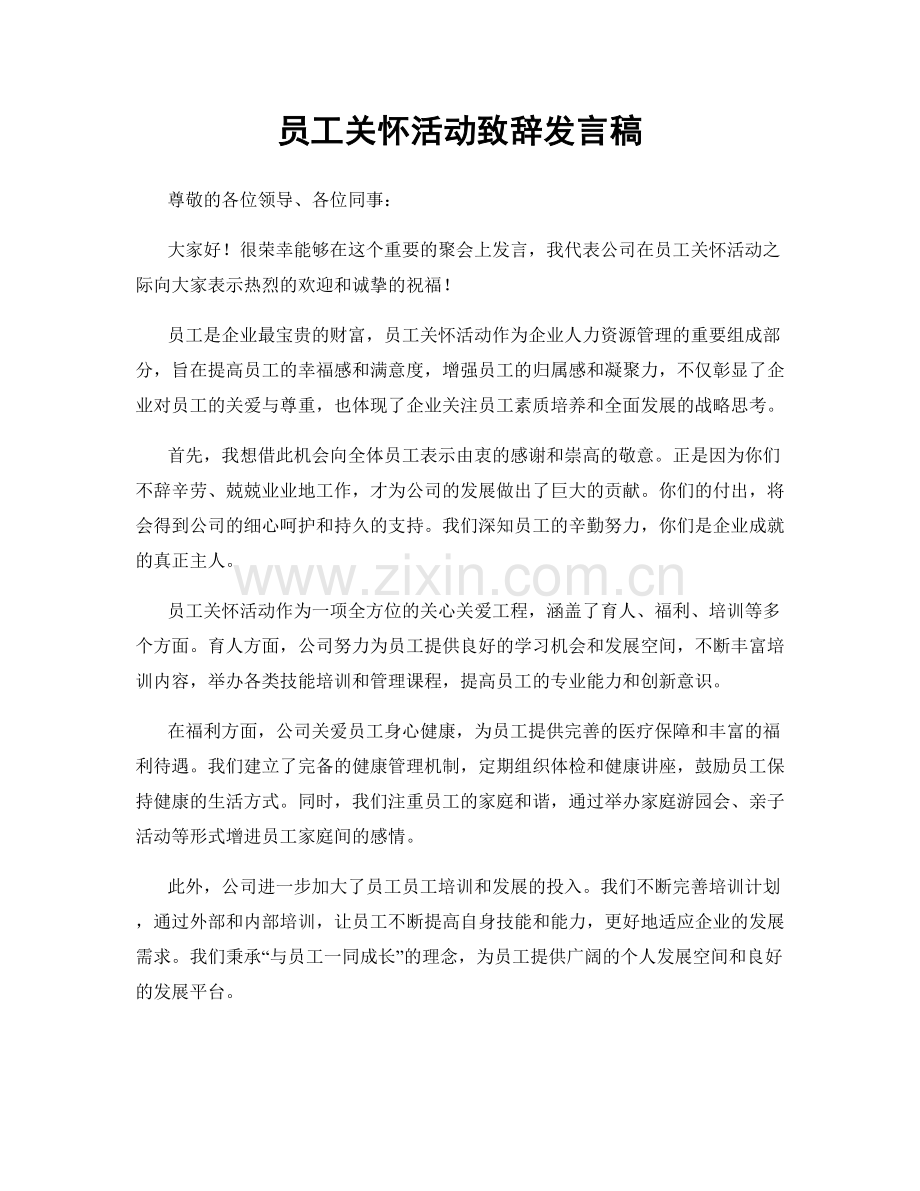 员工关怀活动致辞发言稿

尊敬的各位领导、各位同事：

大家好！很荣幸能够在这个重要的聚会上发言，我代表公司在员工关怀活动之际向大家表示热烈的欢迎和诚挚的祝福！

员工是企业最宝贵的财富，员工关怀活动作为企业人力资源管理的重要组成部分，旨在提高员工的幸福感和满意度，增强员工的归属感和凝聚力，不仅彰显了企业对员工的关爱与尊重，也体现了企业关注员工素质培养和全面发展的战略思考。

首先，我想借此机会向全体员工表示由衷的感谢和崇高的敬意。正是因为你们不辞辛劳、兢兢业业地工作，才为公司的发展做出了巨大的贡献。你们的付出，将会得到公司的细心呵护和持久的支持。我们深知员工的辛勤努力，你们是企业成就的真正主人。

员工关怀活动作为一项全方位的关心关爱工程，涵盖了育人、福利、培训等多个方面。育人方面，公司努力为员工提供良好的学习机会和发展空间，不断丰富培训内容，举办各类技能培训和管理课程，提高员工的专业能力和创新意识。

在福利方面，公司关爱员工身心健康，为员工提供完善的医疗保障和丰富的福利待遇。我们建立了完备的健康管理机制，定期组织体检和健康讲座，鼓励员工保持健康的生活方式。同时，我们注重员工的家庭和谐，通过举办家庭游园会、亲子活动等形式增进员工家庭间的感情。

此外，公司进一步加大了员工员工培训和发展的投入。我们不断完善培训计划，通过外部和内部培训，让员工不断提高自身技能和能力，更好地适应企业的发展需求。我们秉承“与员工一同成长”的理念，为员工提供广阔的个人发展空间和良好的发展平台。

www.zixin.com.cn